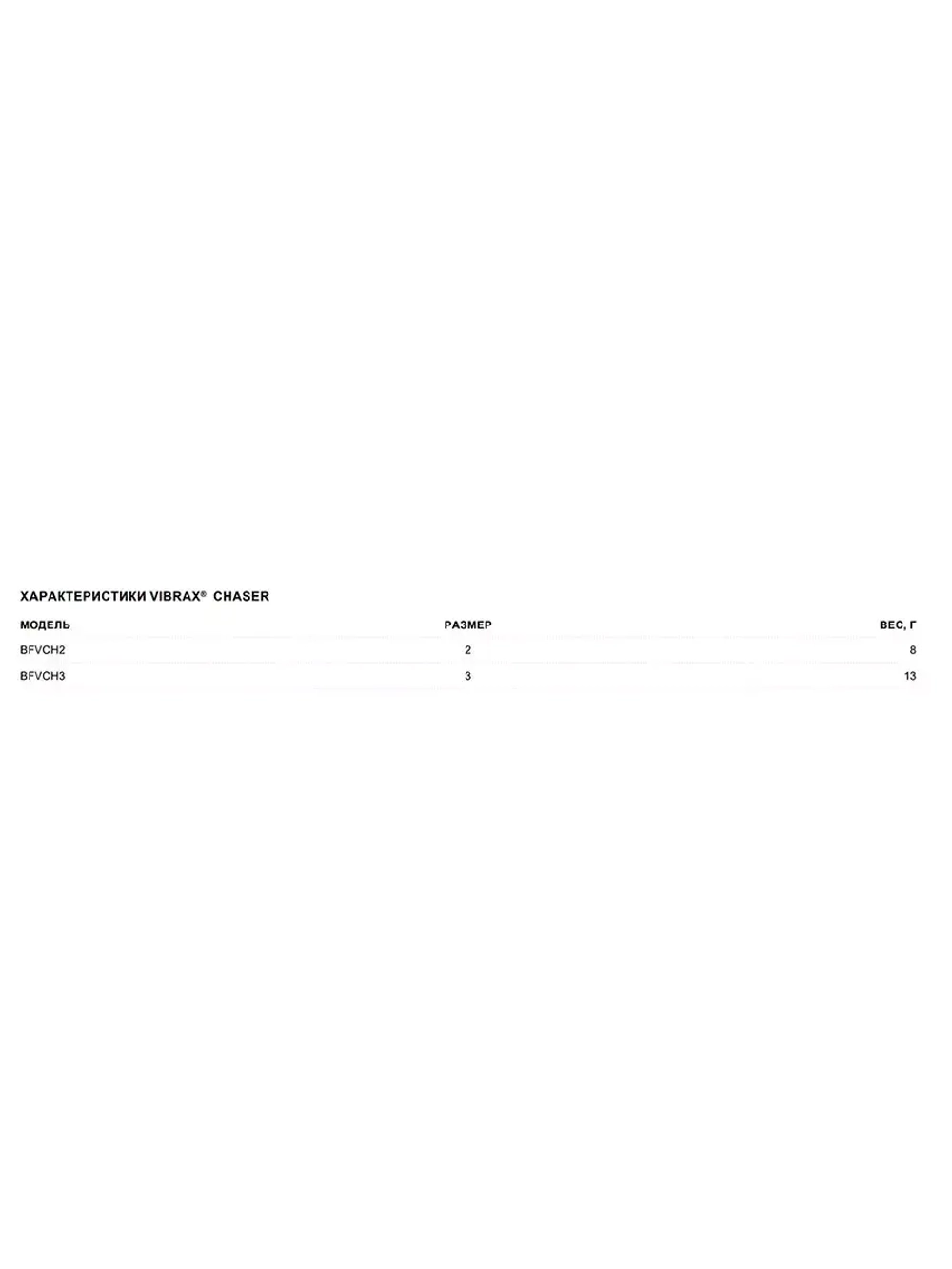 ХАРАКТЕРИСТИКИ VIBRAX® CHASER

| МОДЕЛЬ | РАЗМЕР | ВЕС, Г |
|---|---|---|
| BFVCH2 | 2 | 8 |
| BFVCH3 | 3 | 13 |